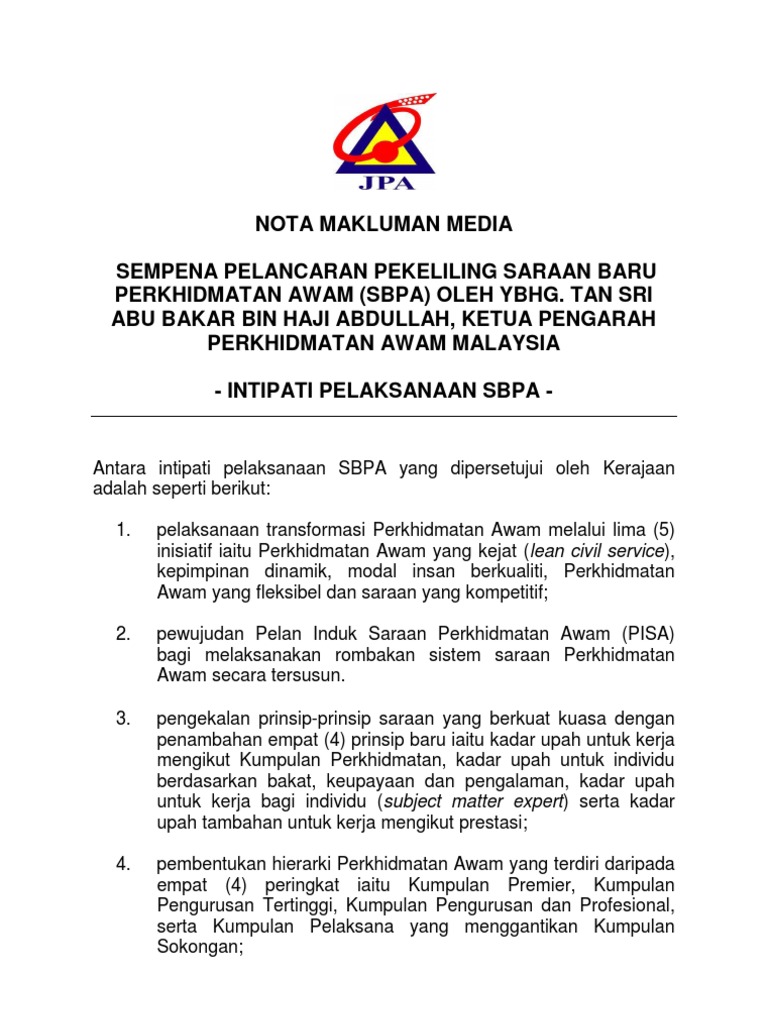 JPA

NOTA MAKLUMAN MEDIA

SEMPENA PELANCARAN PEKELILING SARAAN BARU PERKHIDMATAN AWAM (SBPA) OLEH YBHG. TAN SRI ABU BAKAR BIN HAJI ABDULLAH, KETUA PENGARAH PERKHIDMATAN AWAM MALAYSIA

- INTIPATI PELAKSANAAN SBPA -

Antara intipati pelaksanaan SBPA yang dipersetujui oleh Kerajaan adalah seperti berikut:

1. pelaksanaan transformasi Perkhidmatan Awam melalui lima (5) inisiatif iaitu Perkhidmatan Awam yang kejat (lean civil service), kepimpinan dinamik, modal insan berkualiti, Perkhidmatan Awam yang fleksibel dan saraan yang kompetitif;

2. pewujudan Pelan Induk Saraan Perkhidmatan Awam (PISA) bagi melaksanakan rombakan sistem saraan Perkhidmatan Awam secara tersusun.

3. pengekalan prinsip-prinsip saraan yang berkuat kuasa dengan penambahan empat (4) prinsip baru iaitu kadar upah untuk kerja mengikut Kumpulan Perkhidmatan, kadar upah untuk individu berdasarkan bakat, keupayaan dan pengalaman, kadar upah untuk kerja bagi individu (subject matter expert) serta kadar upah tambahan untuk kerja mengikut prestasi;

4. pembentukan hierarki Perkhidmatan Awam yang terdiri daripada empat (4) peringkat iaitu Kumpulan Premier, Kumpulan Pengurusan Tertinggi, Kumpulan Pengurusan dan Profesional, serta Kumpulan Pelaksana yang menggantikan Kumpulan Sokongan;